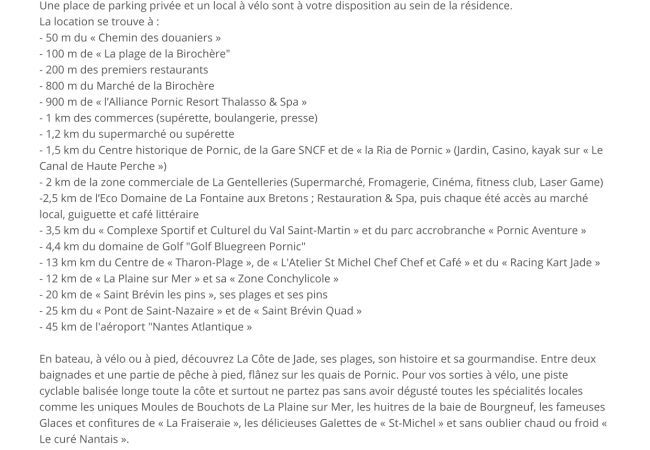 Une place de parking privée et un local à vélo sont à votre disposition au sein de la résidence.
La location se trouve à :
- 50 m du « Chemin des douaniers »
- 100 m de « La plage de la Birochère"
- 200 m des premiers restaurants
- 800 m du Marché de la Birochère
- 900 m de « l'Alliance Pornic Resort Thalasso & Spa »
- 1 km des commerces (supérette, boulangerie, presse)
- 1,2 km du supermarché ou supérette
- 1,5 km du Centre historique de Pornic, de la Gare SNCF et de « la Ria de Pornic » (Jardin, Casino, kayak sur « Le Canal de Haute Perche »)
- 2 km de la zone commerciale de La Gentelleries (Supermarché, Fromagerie, Cinéma, fitness club, Laser Game)
-2,5 km de l'Eco Domaine de La Fontaine aux Bretons ; Restauration & Spa, puis chaque été accès au marché local, guiguette et café littéraire
- 3,5 km du « Complexe Sportif et Culturel du Val Saint-Martin » et du parc accrobranche « Pornic Aventure »
- 4,4 km du domaine de Golf "Golf Bluegreen Pornic"
- 13 km km du Centre de « Tharon-Plage », de « L'Atelier St Michel Chef Chef et Café » et du « Racing Kart Jade »
- 12 km de « La Plaine sur Mer » et sa « Zone Conchylicole »
- 20 km de « Saint Brévin les pins », ses plages et ses pins
- 25 km du « Pont de Saint-Nazaire » et de « Saint Brévin Quad »
- 45 km de l'aéroport "Nantes Atlantique »

En bateau, à vélo ou à pied, découvrez La Côte de Jade, ses plages, son histoire et sa gourmandise. Entre deux baignades et une partie de pêche à pied, flânez sur les quais de Pornic. Pour vos sorties à vélo, une piste cyclable balisée longe toute la côte et surtout ne partez pas sans avoir dégusté toutes les spécialités locales comme les uniques Moules de Bouchots de La Plaine sur Mer, les huitres de la baie de Bourgneuf, les fameuses Glaces et confitures de « La Fraiseraie », les délicieuses Galettes de « St-Michel » et sans oublier chaud ou froid « Le curé Nantais ».